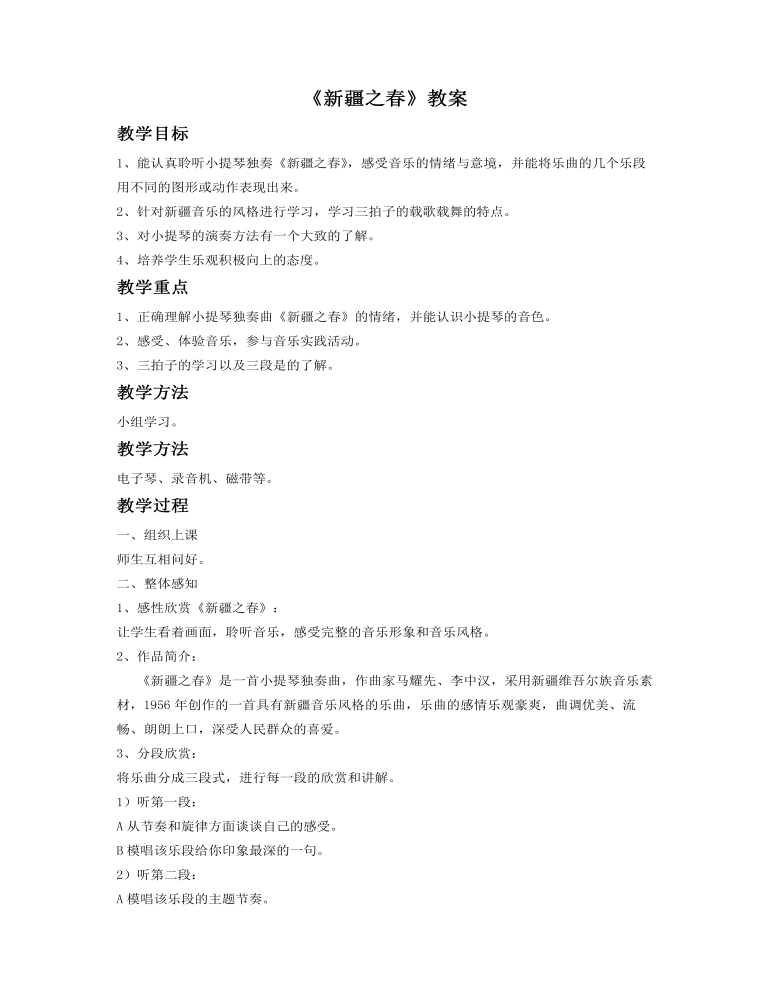 《新疆之春》教案

教学目标

1、能认真聆听小提琴独奏《新疆之春》，感受音乐的情绪与意境，并能将乐曲的几个乐段用不同的图形或动作表现出来。

2、针对新疆音乐的风格进行学习，学习三拍子的载歌载舞的特点。

3、对小提琴的演奏方法有一个大致的了解。

4、培养学生乐观积极向上的态度。

教学重点

1、正确理解小提琴独奏曲《新疆之春》的情绪，并能认识小提琴的音色。

2、感受、体验音乐，参与音乐实践活动。

3、三拍子的学习以及三段是的了解。

教学方法

小组学习。

教学方法

电子琴、录音机、磁带等。

教学过程

一、组织上课

师生互相问好。

二、整体感知

1、感性欣赏《新疆之春》：

让学生看着画面，聆听音乐，感受完整的音乐形象和音乐风格。

2、作品简介：

《新疆之春》是一首小提琴独奏曲，作曲家马耀先、李中汉，采用新疆维吾尔族音乐素材，1956年创作的一首具有新疆音乐风格的乐曲，乐曲的感情乐观豪爽，曲调优美、流畅、朗朗上口，深受人民群众的喜爱。

3、分段欣赏：

将乐曲分成三段式，进行每一段的欣赏和讲解。

1）听第一段：

A从节奏和旋律方面谈谈自己的感受。

B模唱该乐段给你印象最深的一句。

2）听第二段：

A模唱该乐段的主题节奏。